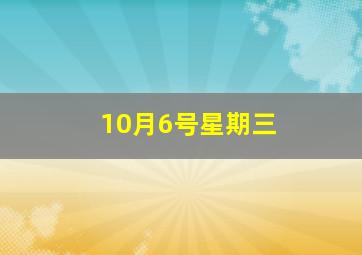 10月6号星期三